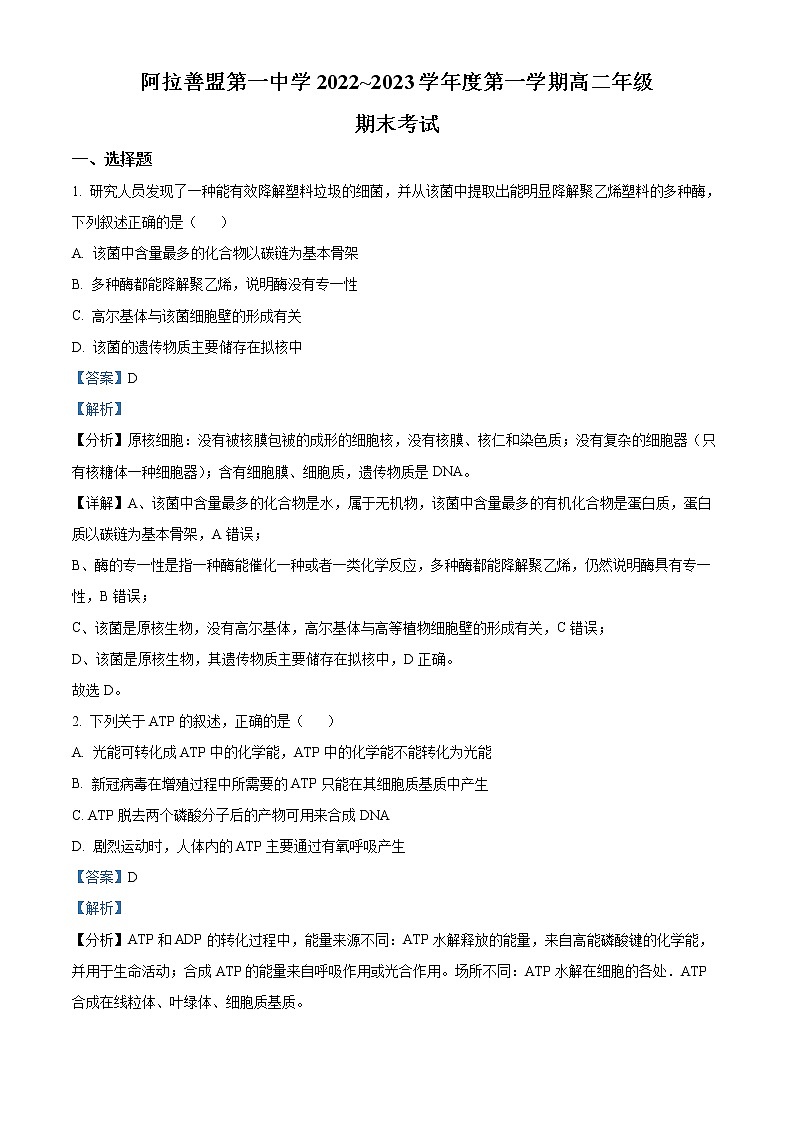 阿拉善盟第一中学 2022~2023 学年度第一学期高二年级

期末考试

一、选择题

1. 研究人员发现了一种能有效降解塑料垃圾的细菌，并从该菌中提取出能明显降解聚乙烯塑料的多种酶，下列叙述正确的是（　　）

A. 该菌中含量最多的化合物以碳链为基本骨架

B. 多种酶都能降解聚乙烯，说明酶没有专一性

C. 高尔基体与该菌细胞壁的形成有关

D. 该菌的遗传物质主要储存在拟核中

【答案】D

【解析】

【分析】原核细胞：没有被核膜包被的成形的细胞核，没有核膜、核仁和染色质；没有复杂的细胞器（只有核糖体一种细胞器）；含有细胞膜、细胞质，遗传物质是 DNA。

【详解】A、该菌中含量最多的化合物是水，属于无机物，该菌中含量最多的有机化合物是蛋白质，蛋白质以碳链为基本骨架，A 错误；

B、酶的专一性是指一种酶能催化一种或者一类化学反应，多种酶都能降解聚乙烯，仍然说明酶具有专一性，B 错误；

C、该菌是原核生物，没有高尔基体，高尔基体与高等植物细胞壁的形成有关，C 错误；

D、该菌是原核生物，其遗传物质主要储存在拟核中，D 正确。

故选 D。

2. 下列关于 ATP 的叙述，正确的是（　　）

A. 光能可转化成 ATP 中的化学能，ATP 中的化学能不能转化为光能

B. 新冠病毒在增殖过程中所需要的 ATP 只能在其细胞质基质中产生

C. ATP 脱去两个磷酸分子后的产物可用来合成 DNA

D. 剧烈运动时，人体内的 ATP 主要通过有氧呼吸产生

【答案】D

【解析】

【分析】ATP 和 ADP 的转化过程中，能量来源不同：ATP 水解释放的能量，来自高能磷酸键的化学能，并用于生命活动；合成 ATP 的能量来自呼吸作用或光合作用。场所不同：ATP 水解在细胞的各处．ATP 合成在线粒体、叶绿体、细胞质基质。